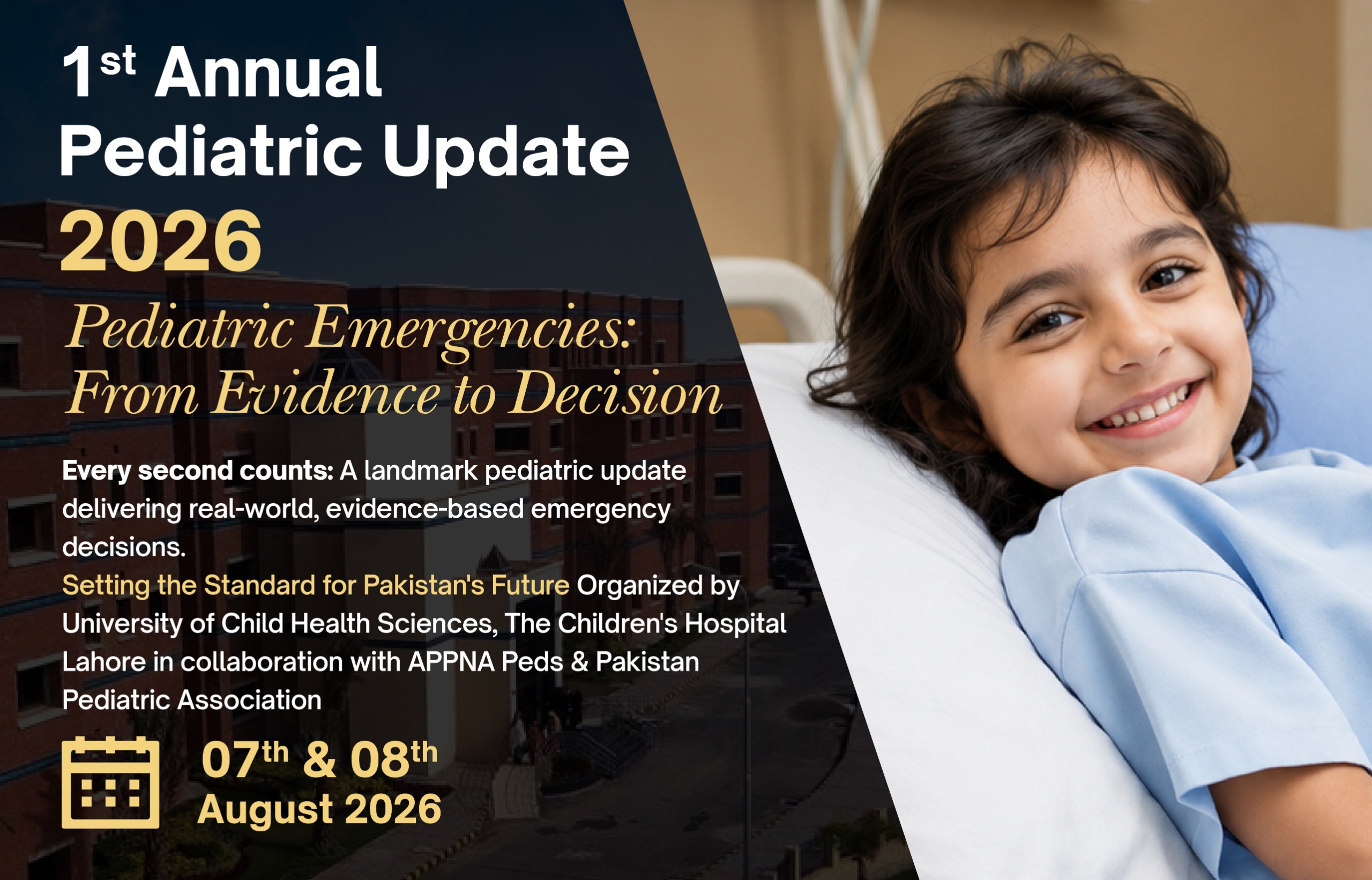 1st Annual
Pediatric Update
2026

Pediatric Emergencies:
From Evidence to Decision

Every second counts: A landmark pediatric update delivering real-world, evidence-based emergency decisions.

Setting the Standard for Pakistan's Future Organized by University of Child Health Sciences, The Children's Hospital Lahore in collaboration with APPNA Peds & Pakistan Pediatric Association

07th & 08th
August 2026